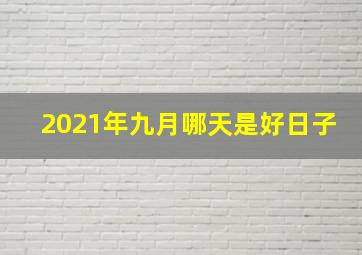 2021年九月哪天是好日子